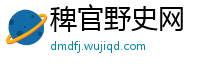 稗官野史网
dmdfj.wujiqd.com